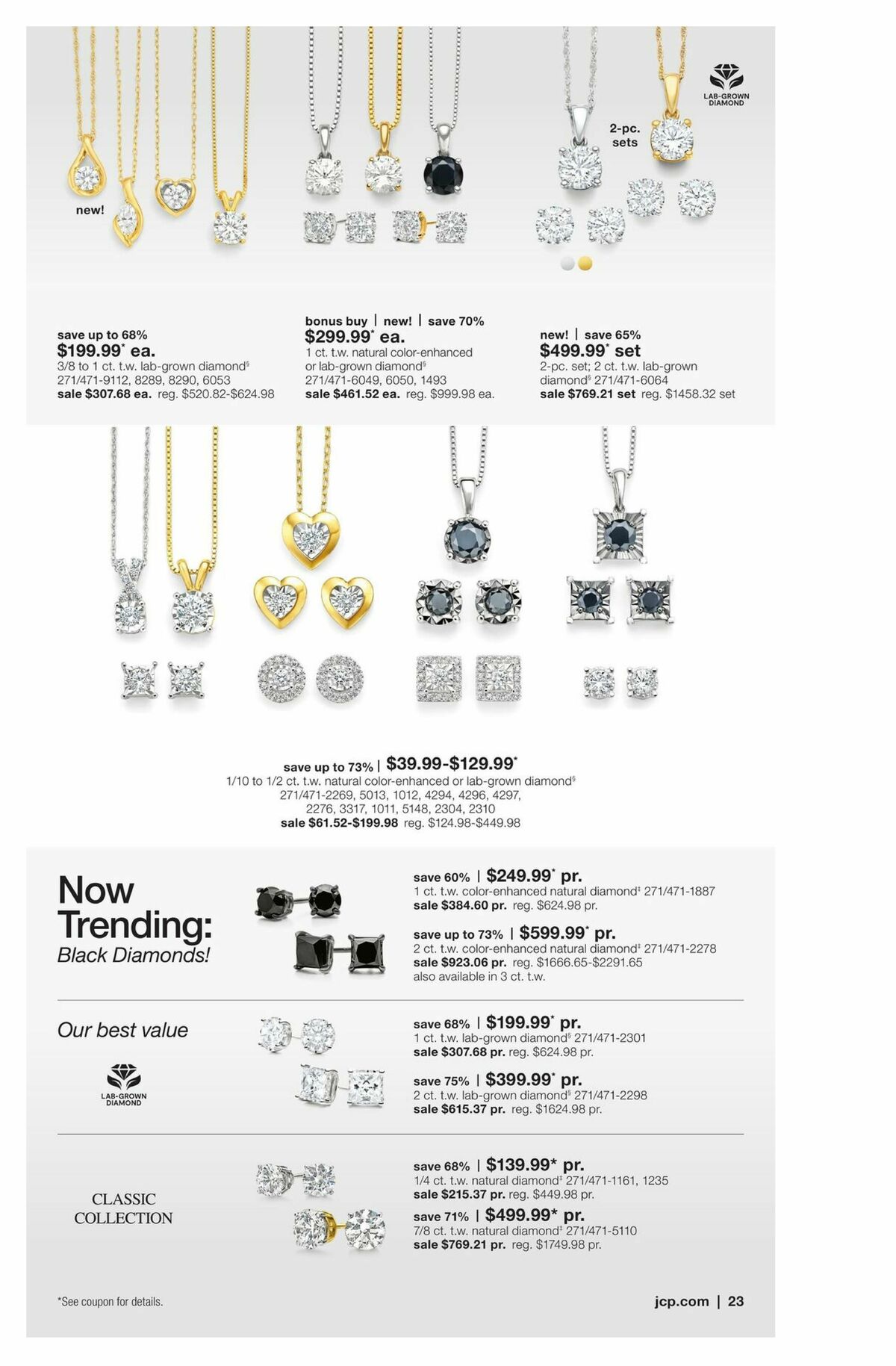 new!

2-pc. sets

LAB-GROWN DIAMOND

save up to 68%
$199.99* ea.
3/8 to 1 ct. t.w. lab-grown diamond§ 271/471-9112, 8289, 8290, 6053
sale $307.68 ea. reg. $520.82-$624.98

bonus buy | new! | save 70%
$299.99* ea.
1 ct. t.w. natural color-enhanced or lab-grown diamond§ 271/471-6049, 6050, 1493
sale $461.52 ea. reg. $999.98 ea.

new! | save 65%
$499.99* set
2-pc. set; 2 ct. t.w. lab-grown diamond§ 271/471-6064
sale $769.21 set reg. $1458.32 set

save up to 73% | $39.99-$129.99*
1/10 to 1/2 ct. t.w. natural color-enhanced or lab-grown diamond§ 271/471-2269, 5013, 1012, 4294, 4296, 4297, 2276, 3317, 1011, 5148, 2304, 2310
sale $61.52-$199.98 reg. $124.98-$449.98

Now Trending: Black Diamonds!

save 60% | $249.99* pr.
1 ct. t.w. color-enhanced natural diamond‡ 271/471-1887
sale $384.60 pr. reg. $624.98 pr.

save up to 73% | $599.99* pr.
2 ct. t.w. color-enhanced natural diamond‡ 271/471-2278
sale $923.06 pr. reg. $1666.65-$2291.65
also available in 3 ct. t.w.

Our best value

LAB-GROWN DIAMOND

save 68% | $199.99* pr.
1 ct. t.w. lab-grown diamond§ 271/471-2301
sale $307.68 pr. reg. $624.98 pr.

save 75% | $399.99* pr.
2 ct. t.w. lab-grown diamond§ 271/471-2298
sale $615.37 pr. reg. $1624.98 pr.

CLASSIC COLLECTION

save 68% | $139.99* pr.
1/4 ct. t.w. natural diamond‡ 271/471-1161, 1235
sale $215.37 pr. reg. $449.98 pr.

save 71% | $499.99* pr.
7/8 ct. t.w. natural diamond‡ 271/471-5110
sale $769.21 pr. reg. $1749.98 pr.

*See coupon for details.

jcp.com | 23